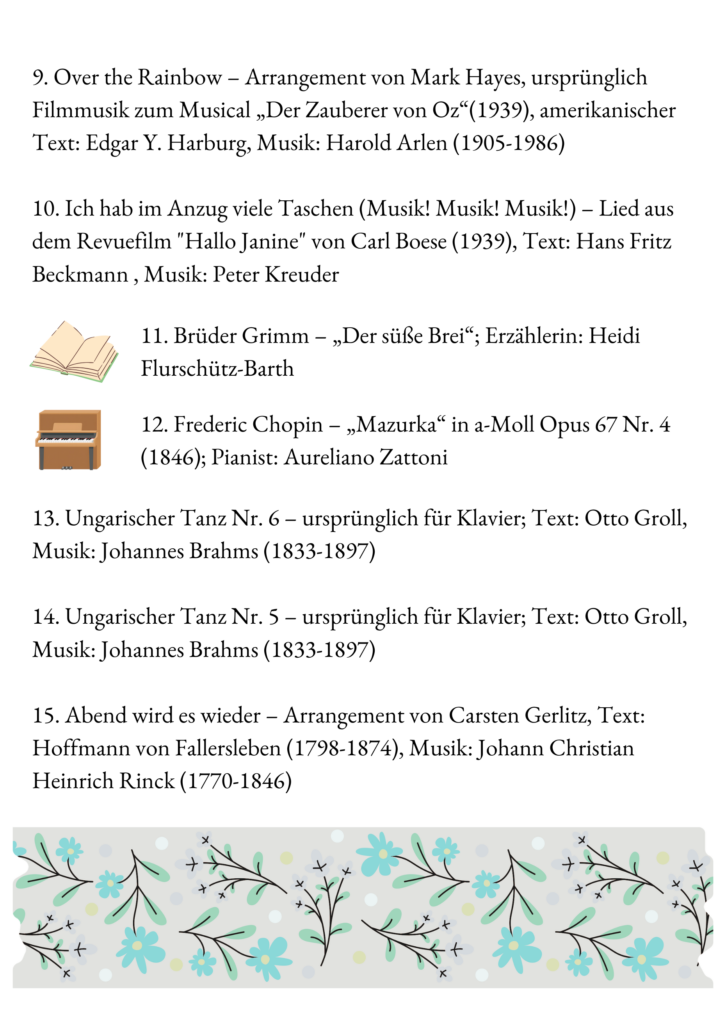 9. Over the Rainbow – Arrangement von Mark Hayes, ursprünglich Filmmusik zum Musical „Der Zauberer von Oz“(1939), amerikanischer Text: Edgar Y. Harburg, Musik: Harold Arlen (1905-1986)

10. Ich hab im Anzug viele Taschen (Musik! Musik! Musik!) – Lied aus dem Revuefilm "Hallo Janine" von Carl Boese (1939), Text: Hans Fritz Beckmann , Musik: Peter Kreuder

11. Brüder Grimm – „Der süße Brei“; Erzählerin: Heidi Flurschütz-Barth

12. Frederic Chopin – „Mazurka“ in a-Moll Opus 67 Nr. 4 (1846); Pianist: Aureliano Zattoni

13. Ungarischer Tanz Nr. 6 – ursprünglich für Klavier; Text: Otto Groll, Musik: Johannes Brahms (1833-1897)

14. Ungarischer Tanz Nr. 5 – ursprünglich für Klavier; Text: Otto Groll, Musik: Johannes Brahms (1833-1897)

15. Abend wird es wieder – Arrangement von Carsten Gerlitz, Text: Hoffmann von Fallersleben (1798-1874), Musik: Johann Christian Heinrich Rinck (1770-1846)